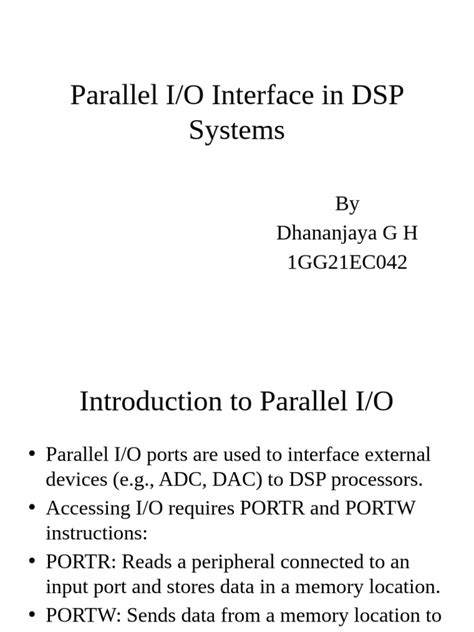 Parallel I/O Interface in DSP Systems

By
Dhananjaya G H
1GG21EC042

Introduction to Parallel I/O

• Parallel I/O ports are used to interface external devices (e.g., ADC, DAC) to DSP processors.
• Accessing I/O requires PORTR and PORTW instructions:
• PORTR: Reads a peripheral connected to an input port and stores data in a memory location.
• PORTW: Sends data from a memory location to